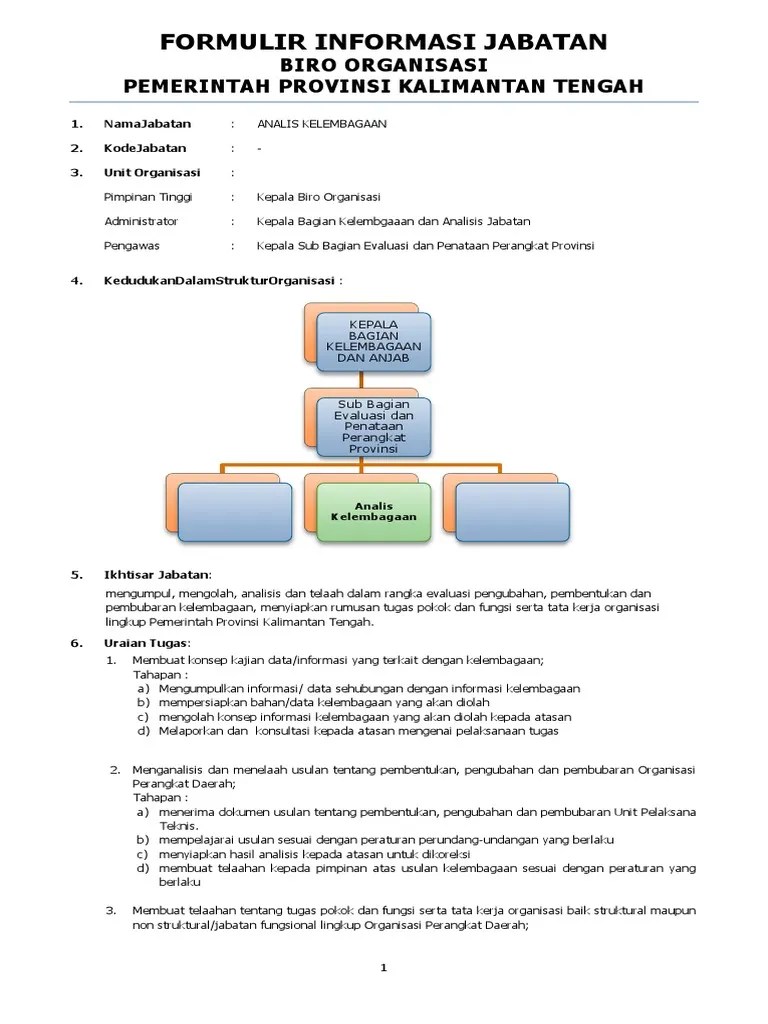 FORMULIR INFORMASI JABATAN
BIRO ORGANISASI
PEMERINTAH PROVINSI KALIMANTAN TENGAH

1. NamaJabatan : ANALIS KELEMBAGAAN

2. KodeJabatan : -

3. Unit Organisasi :

Pimpinan Tinggi : Kepala Biro Organisasi

Administrator : Kepala Bagian Kelembgaaan dan Analisis Jabatan

Pengawas : Kepala Sub Bagian Evaluasi dan Penataan Perangkat Provinsi

4. KedudukanDalamStrukturOrganisasi :

KEPALA BAGIAN KELEMBAGAAN DAN ANJAB

Sub Bagian Evaluasi dan Penataan Perangkat Provinsi

Analis Kelembagaan

5. Ikhtisar Jabatan:

mengumpul, mengolah, analisis dan telaah dalam rangka evaluasi pengubahan, pembentukan dan pembubaran kelembagaan, menyiapkan rumusan tugas pokok dan fungsi serta tata kerja organisasi lingkup Pemerintah Provinsi Kalimantan Tengah.

6. Uraian Tugas:

1. Membuat konsep kajian data/informasi yang terkait dengan kelembagaan;
Tahapan :
a) Mengumpulkan informasi/ data sehubungan dengan informasi kelembagaan
b) mempersiapkan bahan/data kelembagaan yang akan diolah
c) mengolah konsep informasi kelembagaan yang akan diolah kepada atasan
d) Melaporkan dan konsultasi kepada atasan mengenai pelaksanaan tugas

2. Menganalisis dan menelaah usulan tentang pembentukan, pengubahan dan pembubaran Organisasi Perangkat Daerah;
Tahapan :
a) menerima dokumen usulan tentang pembentukan, pengubahan dan pembubaran Unit Pelaksana Teknis.
b) mempelajarai usulan sesuai dengan peraturan perundang-undangan yang berlaku
c) menyiapkan hasil analisis kepada atasan untuk dikoreksi
d) membuat telaahan kepada pimpinan atas usulan kelembagaan sesuai dengan peraturan yang berlaku

3. Membuat telaahan tentang tugas pokok dan fungsi serta tata kerja organisasi baik struktural maupun non struktural/jabatan fungsional lingkup Organisasi Perangkat Daerah;

1